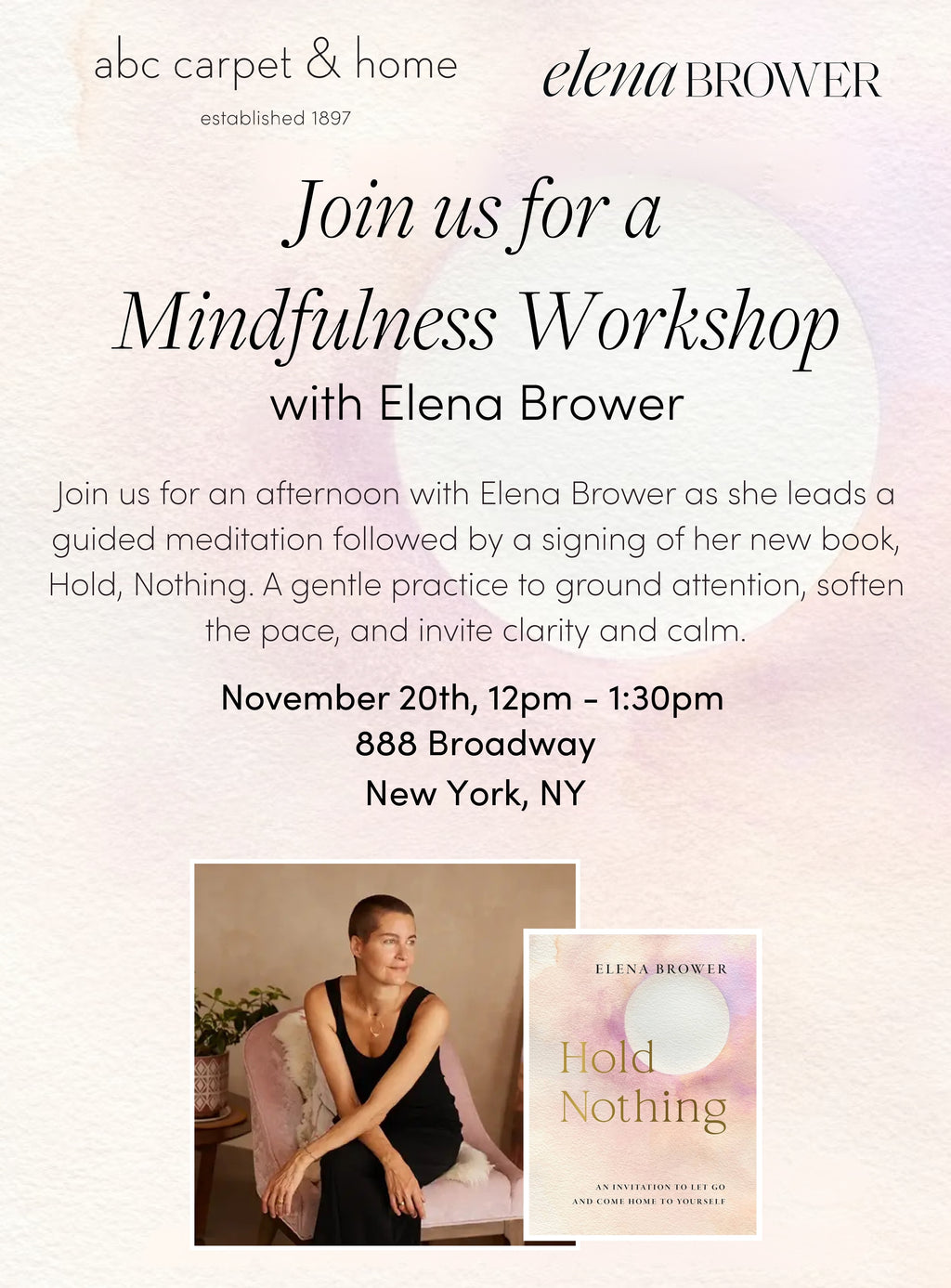 abc carpet & home
established 1897

elena BROWER

Join us for a Mindfulness Workshop
with Elena Brower

Join us for an afternoon with Elena Brower as she leads a guided meditation followed by a signing of her new book, Hold, Nothing. A gentle practice to ground attention, soften the pace, and invite clarity and calm.

November 20th, 12pm - 1:30pm
888 Broadway
New York, NY

ELENA BROWER

Hold Nothing

AN INVITATION TO LET GO AND COME HOME TO YOURSELF